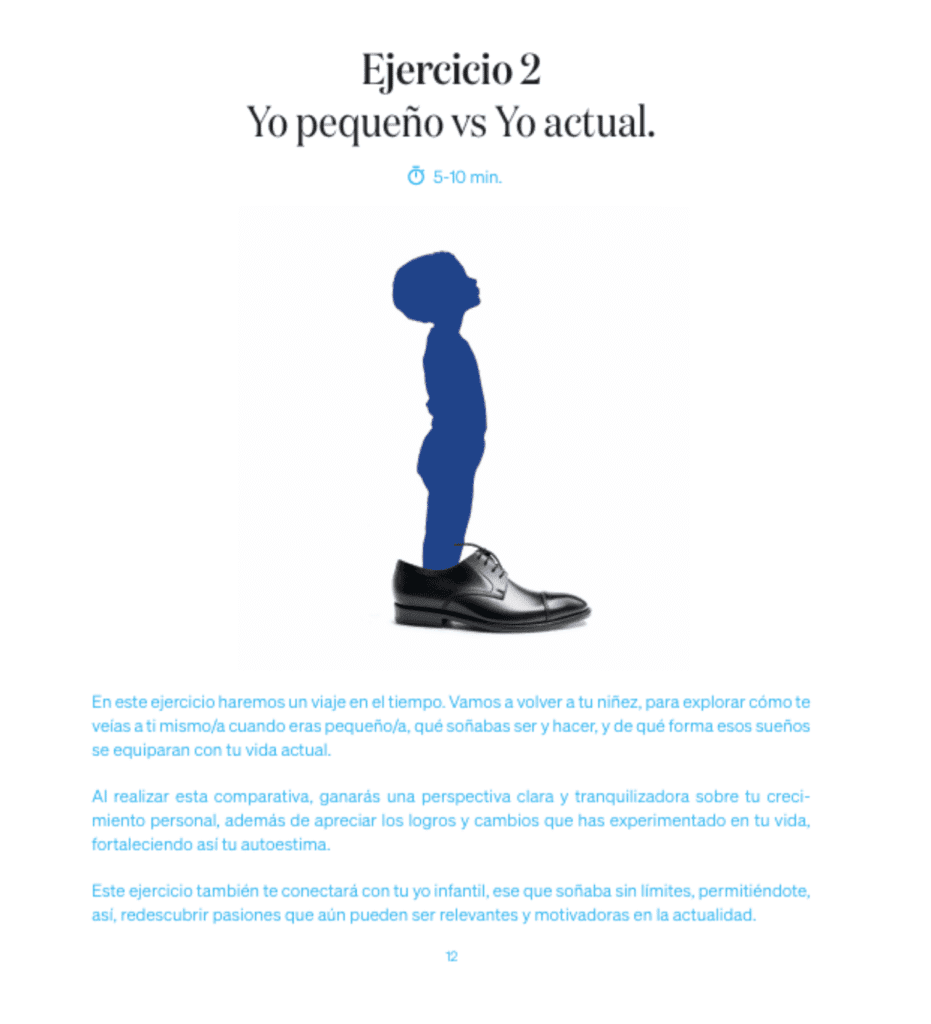 Ejercicio 2
Yo pequeño vs Yo actual.

5-10 min.

En este ejercicio haremos un viaje en el tiempo. Vamos a volver a tu niñez, para explorar cómo te veías a ti mismo/a cuando eras pequeño/a, qué soñabas ser y hacer, y de qué forma esos sueños se equiparan con tu vida actual.

Al realizar esta comparativa, ganarás una perspectiva clara y tranquilizadora sobre tu crecimiento personal, además de apreciar los logros y cambios que has experimentado en tu vida, fortaleciendo así tu autoestima.

Este ejercicio también te conectará con tu yo infantil, ese que soñaba sin límites, permitiéndote, así, redescubrir pasiones que aún pueden ser relevantes y motivadoras en la actualidad.

12